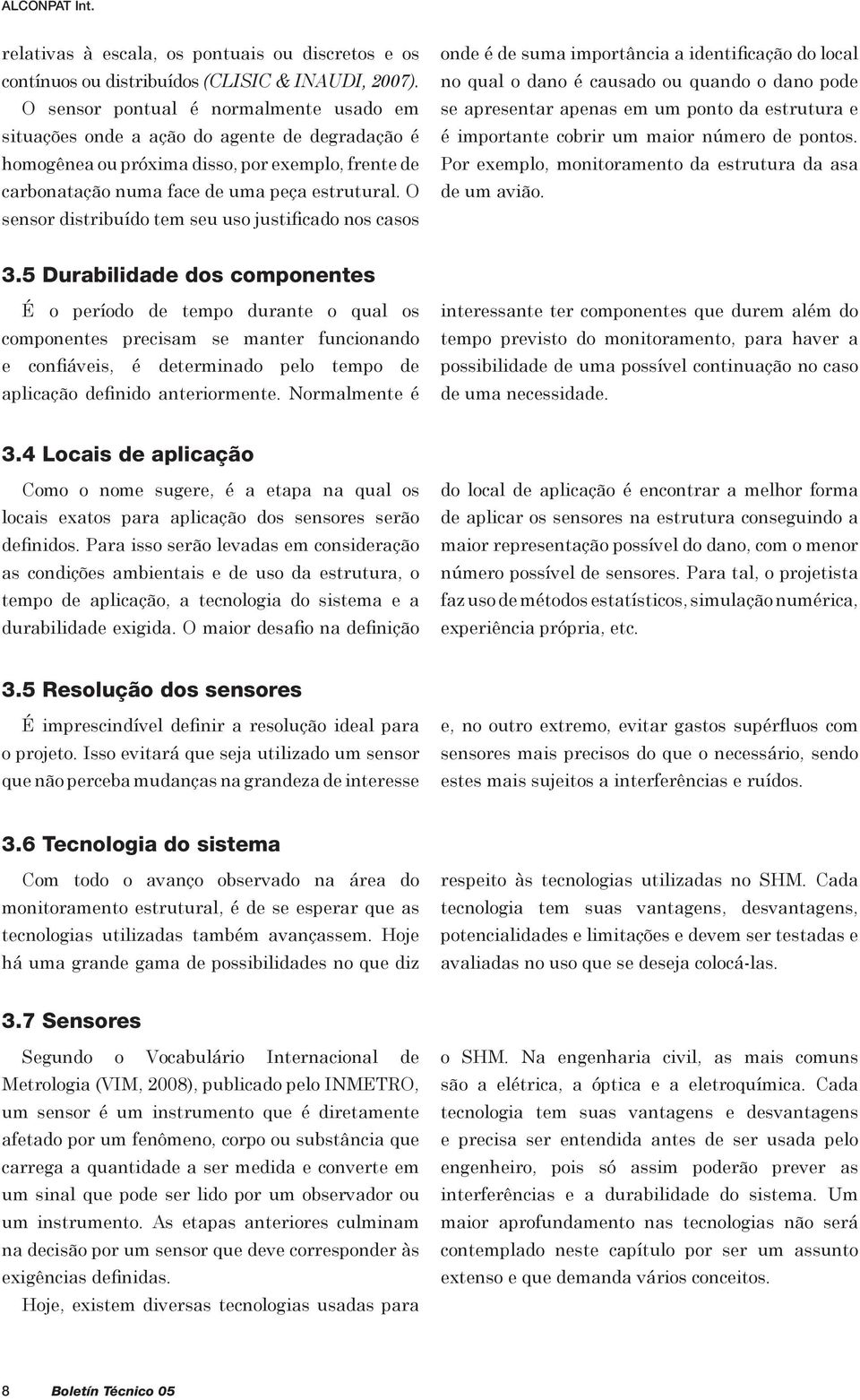 ALCONPAT Int.

relativas à escala, os pontuais ou discretos e os contínuos ou distribuídos (CLISIC & INAUDI, 2007). O sensor pontual é normalmente usado em situações onde a ação do agente de degradação é homogênea ou próxima disso, por exemplo, frente de carbonatação numa face de uma peça estrutural. O sensor distribuído tem seu uso justificado nos casos

onde é de suma importância a identificação do local no qual o dano é causado ou quando o dano pode se apresentar apenas em um ponto da estrutura e é importante cobrir um maior número de pontos. Por exemplo, monitoramento da estrutura da asa de um avião.

3.5 Durabilidade dos componentes

É o período de tempo durante o qual os componentes precisam se manter funcionando e confiáveis, é determinado pelo tempo de aplicação definido anteriormente. Normalmente é

interessante ter componentes que durem além do tempo previsto do monitoramento, para haver a possibilidade de uma possível continuação no caso de uma necessidade.

3.4 Locais de aplicação

Como o nome sugere, é a etapa na qual os locais exatos para aplicação dos sensores serão definidos. Para isso serão levadas em consideração as condições ambientais e de uso da estrutura, o tempo de aplicação, a tecnologia do sistema e a durabilidade exigida. O maior desafio na definição

do local de aplicação é encontrar a melhor forma de aplicar os sensores na estrutura conseguindo a maior representação possível do dano, com o menor número possível de sensores. Para tal, o projetista faz uso de métodos estatísticos, simulação numérica, experiência própria, etc.

3.5 Resolução dos sensores

É imprescindível definir a resolução ideal para o projeto. Isso evitará que seja utilizado um sensor que não perceba mudanças na grandeza de interesse

e, no outro extremo, evitar gastos supérfluos com sensores mais precisos do que o necessário, sendo estes mais sujeitos a interferências e ruídos.

3.6 Tecnologia do sistema

Com todo o avanço observado na área do monitoramento estrutural, é de se esperar que as tecnologias utilizadas também avançassem. Hoje há uma grande gama de possibilidades no que diz

respeito às tecnologias utilizadas no SHM. Cada tecnologia tem suas vantagens, desvantagens, potencialidades e limitações e devem ser testadas e avaliadas no uso que se deseja colocá-las.

3.7 Sensores

Segundo o Vocabulário Internacional de Metrologia (VIM, 2008), publicado pelo INMETRO, um sensor é um instrumento que é diretamente afetado por um fenômeno, corpo ou substância que carrega a quantidade a ser medida e converte em um sinal que pode ser lido por um observador ou um instrumento. As etapas anteriores culminam na decisão por um sensor que deve corresponder às exigências definidas.

Hoje, existem diversas tecnologias usadas para

o SHM. Na engenharia civil, as mais comuns são a elétrica, a óptica e a eletroquímica. Cada tecnologia tem suas vantagens e desvantagens e precisa ser entendida antes de ser usada pelo engenheiro, pois só assim poderão prever as interferências e a durabilidade do sistema. Um maior aprofundamento nas tecnologias não será contemplado neste capítulo por ser um assunto extenso e que demanda vários conceitos.

8 Boletín Técnico 05